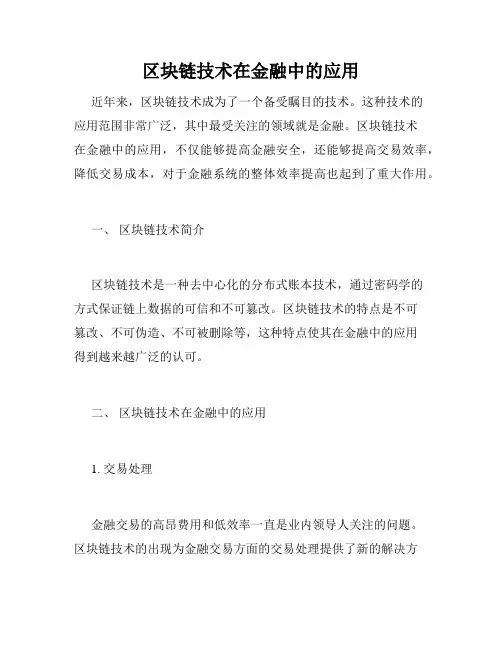 区块链技术在金融中的应用

近年来，区块链技术成为了一个备受瞩目的技术。这种技术的应用范围非常广泛，其中最受关注的领域就是金融。区块链技术在金融中的应用，不仅能够提高金融安全，还能够提高交易效率，降低交易成本，对于金融系统的整体效率提高也起到了重大作用。

一、 区块链技术简介

区块链技术是一种去中心化的分布式账本技术，通过密码学的方式保证链上数据的可信和不可篡改。区块链技术的特点是不可篡改、不可伪造、不可被删除等，这种特点使其在金融中的应用得到越来越广泛的认可。

二、 区块链技术在金融中的应用

1. 交易处理

金融交易的高昂费用和低效率一直是业内领导人关注的问题。区块链技术的出现为金融交易方面的交易处理提供了新的解决方